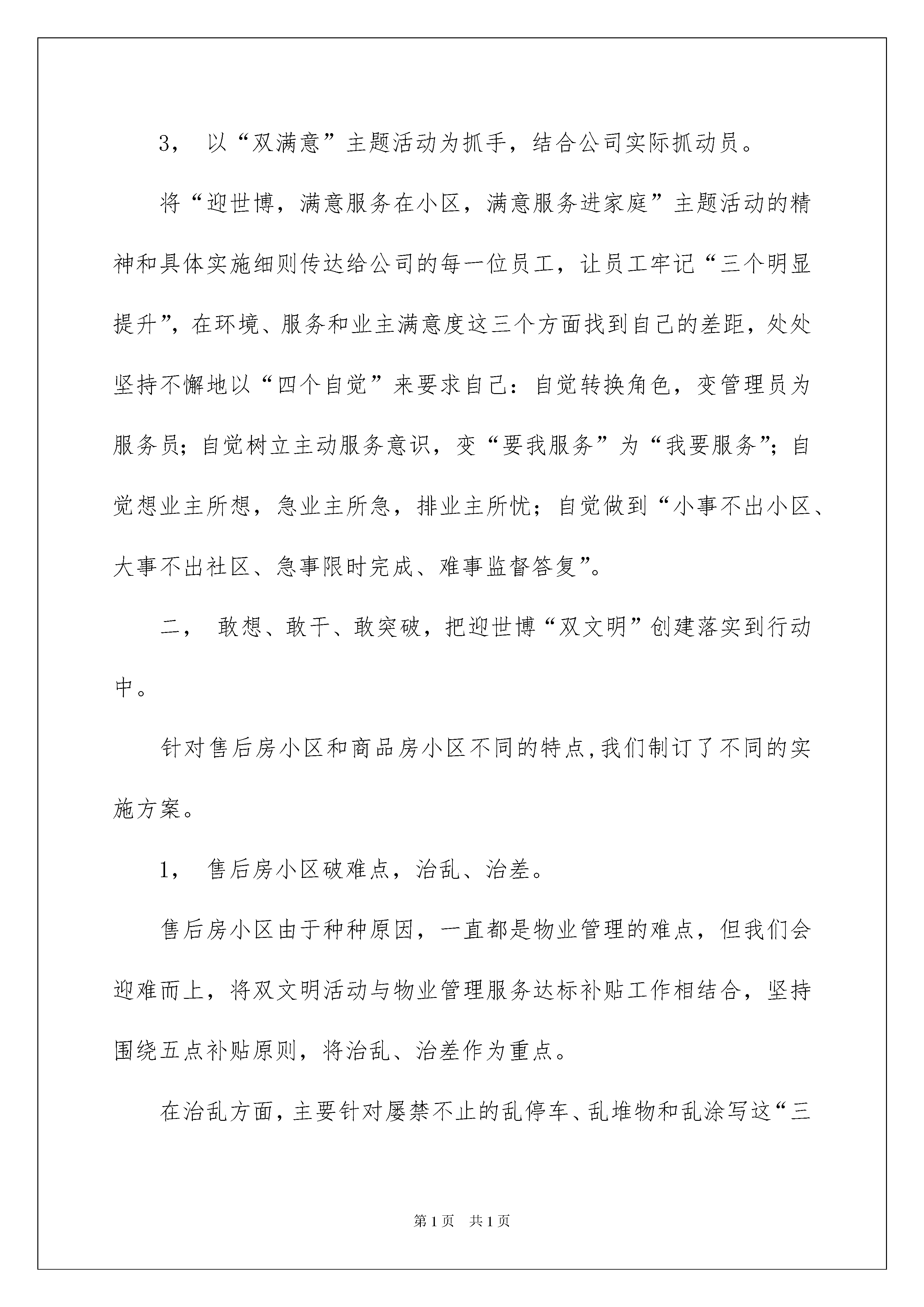 3， 以“双满意”主题活动为抓手，结合公司实际抓动员。

将“迎世博，满意服务在小区，满意服务进家庭”主题活动的精神和具体实施细则传达给公司的每一位员工，让员工牢记“三个明显提升”，在环境、服务和业主满意度这三个方面找到自己的差距，处处坚持不懈地以“四个自觉”来要求自己：自觉转换角色，变管理员为服务员；自觉树立主动服务意识，变“要我服务”为“我要服务”；自觉想业主所想，急业主所急，排业主所忧；自觉做到“小事不出小区、大事不出社区、急事限时完成、难事监督答复”。

二， 敢想、敢干、敢突破，把迎世博“双文明”创建落实到行动中。

针对售后房小区和商品房小区不同的特点,我们制订了不同的实施方案。

1， 售后房小区破难点，治乱、治差。

售后房小区由于种种原因，一直都是物业管理的难点，但我们会迎难而上，将双文明活动与物业管理服务达标补贴工作相结合，坚持围绕五点补贴原则，将治乱、治差作为重点。

在治乱方面，主要针对屡禁不止的乱停车、乱堆物和乱涂写这“三

第1页 共1页